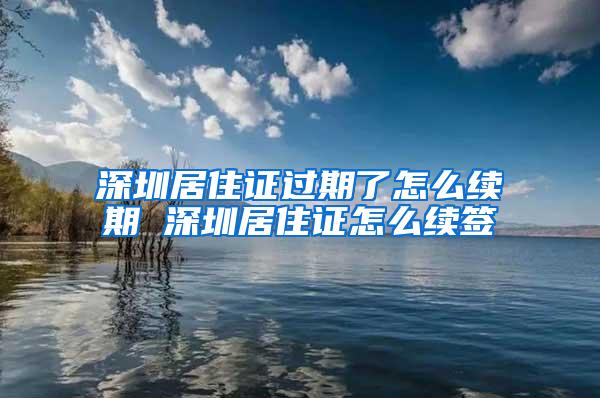 深圳居住证过期了怎么续期 深圳居住证怎么续签